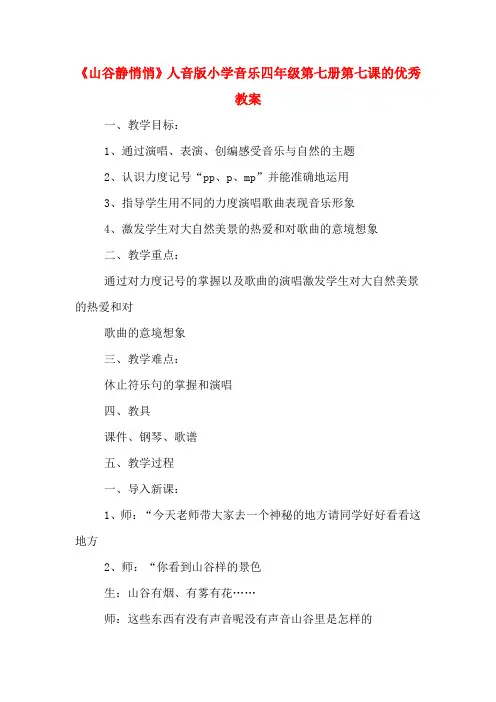 《山谷静悄悄》人音版小学音乐四年级第七册第七课的优秀教案

一、教学目标：

1、通过演唱、表演、创编感受音乐与自然的主题

2、认识力度记号“pp、p、mp”并能准确地运用

3、指导学生用不同的力度演唱歌曲表现音乐形象

4、激发学生对大自然美景的热爱和对歌曲的意境想象

二、教学重点：

通过对力度记号的掌握以及歌曲的演唱激发学生对大自然美景的热爱和对

歌曲的意境想象

三、教学难点：

休止符乐句的掌握和演唱

四、教具

课件、钢琴、歌谱

五、教学过程

一、导入新课：

1、师：“今天老师带大家去一个神秘的地方请同学好好看看这地方

2、师：“你看到山谷样的景色

生：山谷有烟、有雾有花……

师：这些东西有没有声音呢没有声音山谷里是怎样的